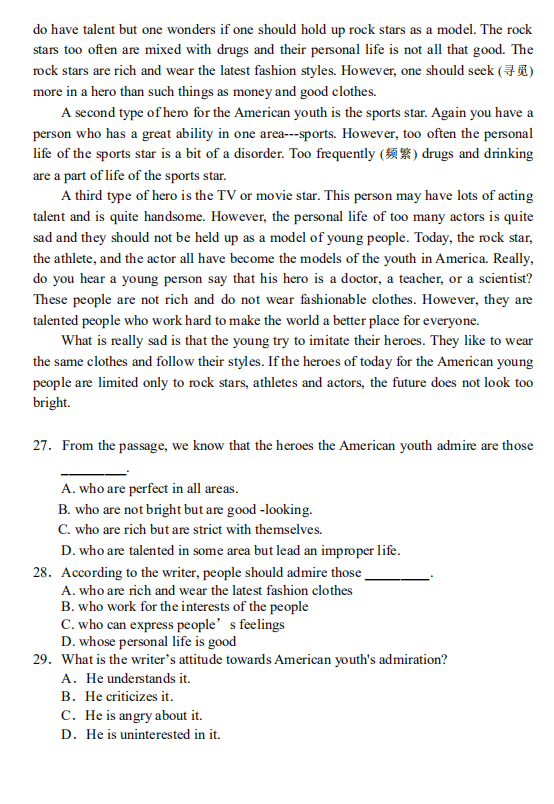 do have talent but one wonders if one should hold up rock stars as a model. The rock stars too often are mixed with drugs and their personal life is not all that good. The rock stars are rich and wear the latest fashion styles. However, one should seek (寻觅) more in a hero than such things as money and good clothes.

A second type of hero for the American youth is the sports star. Again you have a person who has a great ability in one area---sports. However, too often the personal life of the sports star is a bit of a disorder. Too frequently (频繁) drugs and drinking are a part of life of the sports star.

A third type of hero is the TV or movie star. This person may have lots of acting talent and is quite handsome. However, the personal life of too many actors is quite sad and they should not be held up as a model of young people. Today, the rock star, the athlete, and the actor all have become the models of the youth in America. Really, do you hear a young person say that his hero is a doctor, a teacher, or a scientist? These people are not rich and do not wear fashionable clothes. However, they are talented people who work hard to make the world a better place for everyone.

What is really sad is that the young try to imitate their heroes. They like to wear the same clothes and follow their styles. If the heroes of today for the American young people are limited only to rock stars, athletes and actors, the future does not look too bright.

27. From the passage, we know that the heroes the American youth admire are those ________.
A. who are perfect in all areas.
B. who are not bright but are good -looking.
C. who are rich but are strict with themselves.
D. who are talented in some area but lead an improper life.
28. According to the writer, people should admire those ________.
A. who are rich and wear the latest fashion clothes
B. who work for the interests of the people
C. who can express people' s feelings
D. whose personal life is good
29. What is the writer's attitude towards American youth's admiration?
A. He understands it.
B. He criticizes it.
C. He is angry about it.
D. He is uninterested in it.